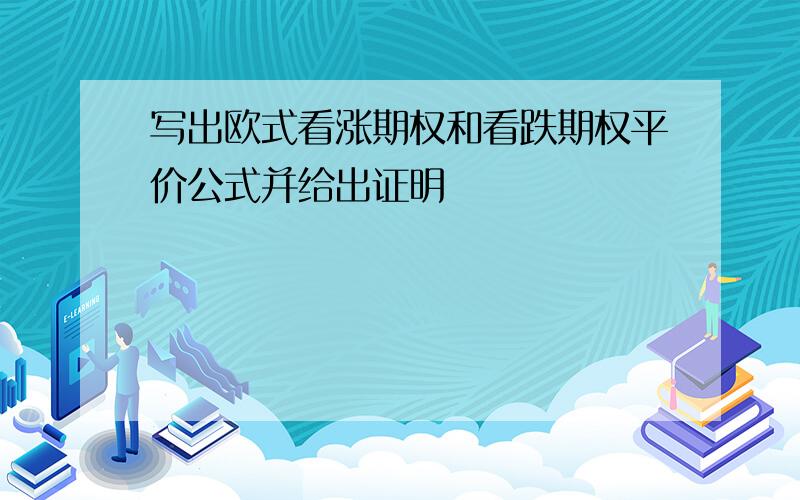 写出欧式看涨期权和看跌期权平价公式并给出证明

E-LEARNING